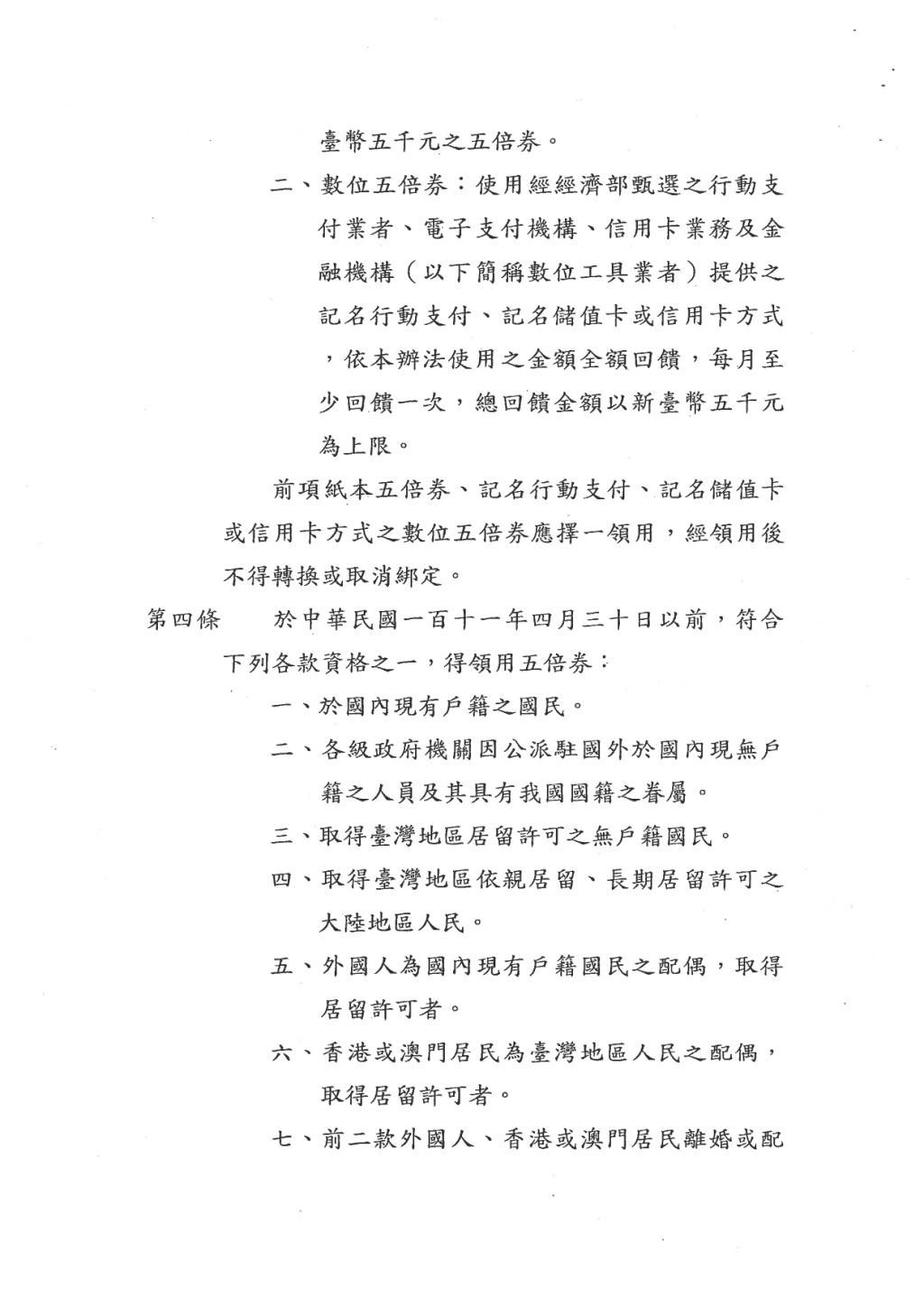 臺幣五千元之五倍券。

二、數位五倍券：使用經經濟部甄選之行動支付業者、電子支付機構、信用卡業務及金融機構（以下簡稱數位工具業者）提供之記名行動支付、記名儲值卡或信用卡方式，依本辦法使用之金額全額回饋，每月至少回饋一次，總回饋金額以新臺幣五千元為上限。

前項紙本五倍券、記名行動支付、記名儲值卡或信用卡方式之數位五倍券應擇一領用，經領用後不得轉換或取消綁定。

第四條 於中華民國一百十一年四月三十日以前，符合下列各款資格之一，得領用五倍券：

一、於國內現有戶籍之國民。

二、各級政府機關因公派駐國外於國內現無戶籍之人員及其具有我國國籍之眷屬。

三、取得臺灣地區居留許可之無戶籍國民。

四、取得臺灣地區依親居留、長期居留許可之大陸地區人民。

五、外國人為國內現有戶籍國民之配偶，取得居留許可者。

六、香港或澳門居民為臺灣地區人民之配偶，取得居留許可者。

七、前二款外國人、香港或澳門居民離婚或配